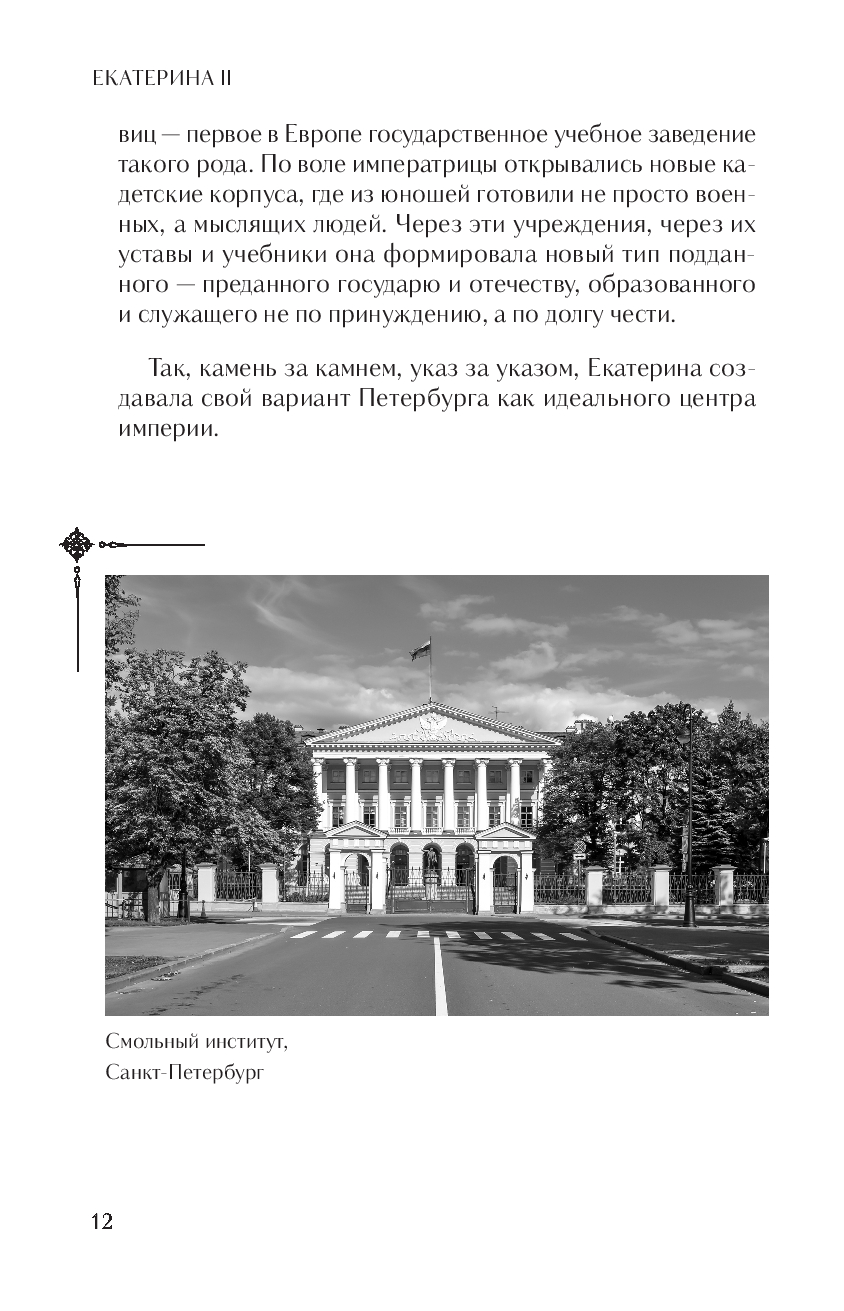 ЕКАТЕРИНА II

виц — первое в Европе государственное учебное заведение такого рода. По воле императрицы открывались новые кадетские корпуса, где из юношей готовили не просто военных, а мыслящих людей. Через эти учреждения, через их уставы и учебники она формировала новый тип подданного — преданного государю и отечеству, образованного и служащего не по принуждению, а по долгу чести.

Так, камень за камнем, указ за указом, Екатерина создавала свой вариант Петербурга как идеального центра империи.

Смольный институт, Санкт-Петербург

12